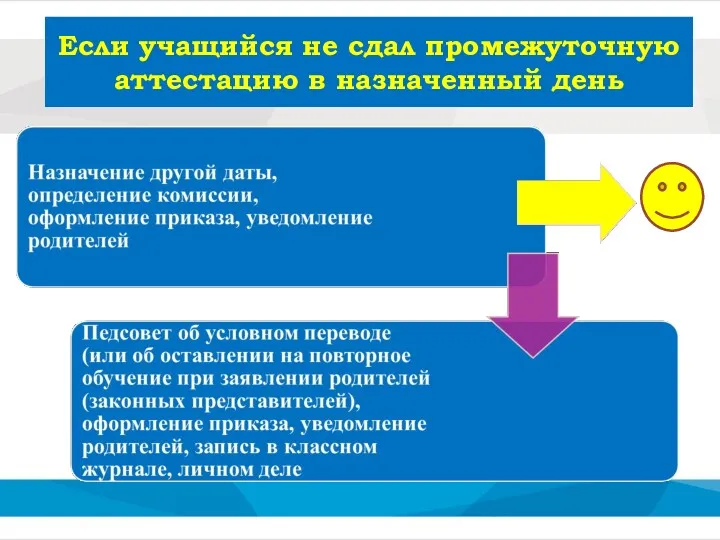 Если учащийся не сдал промежуточную аттестацию в назначенный день

Назначение другой даты, определение комиссии, оформление приказа, уведомление родителей

Педсовет об условном переводе (или об оставлении на повторное обучение при заявлении родителей (законных представителей), оформление приказа, уведомление родителей, запись в классном журнале, личном деле